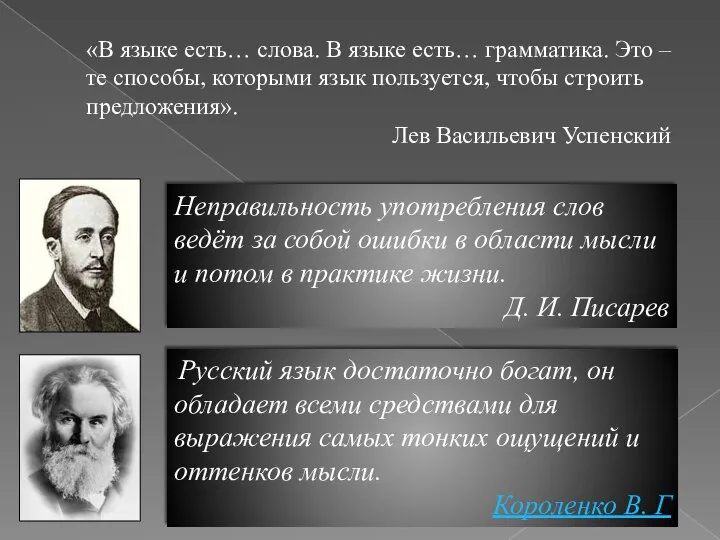 «В языке есть… слова. В языке есть… грамматика. Это – те способы, которыми язык пользуется, чтобы строить предложения».

Лев Васильевич Успенский

Неправильность употребления слов ведёт за собой ошибки в области мысли и потом в практике жизни.

Д. И. Писарев

Русский язык достаточно богат, он обладает всеми средствами для выражения самых тонких ощущений и оттенков мысли.

Короленко В. Г